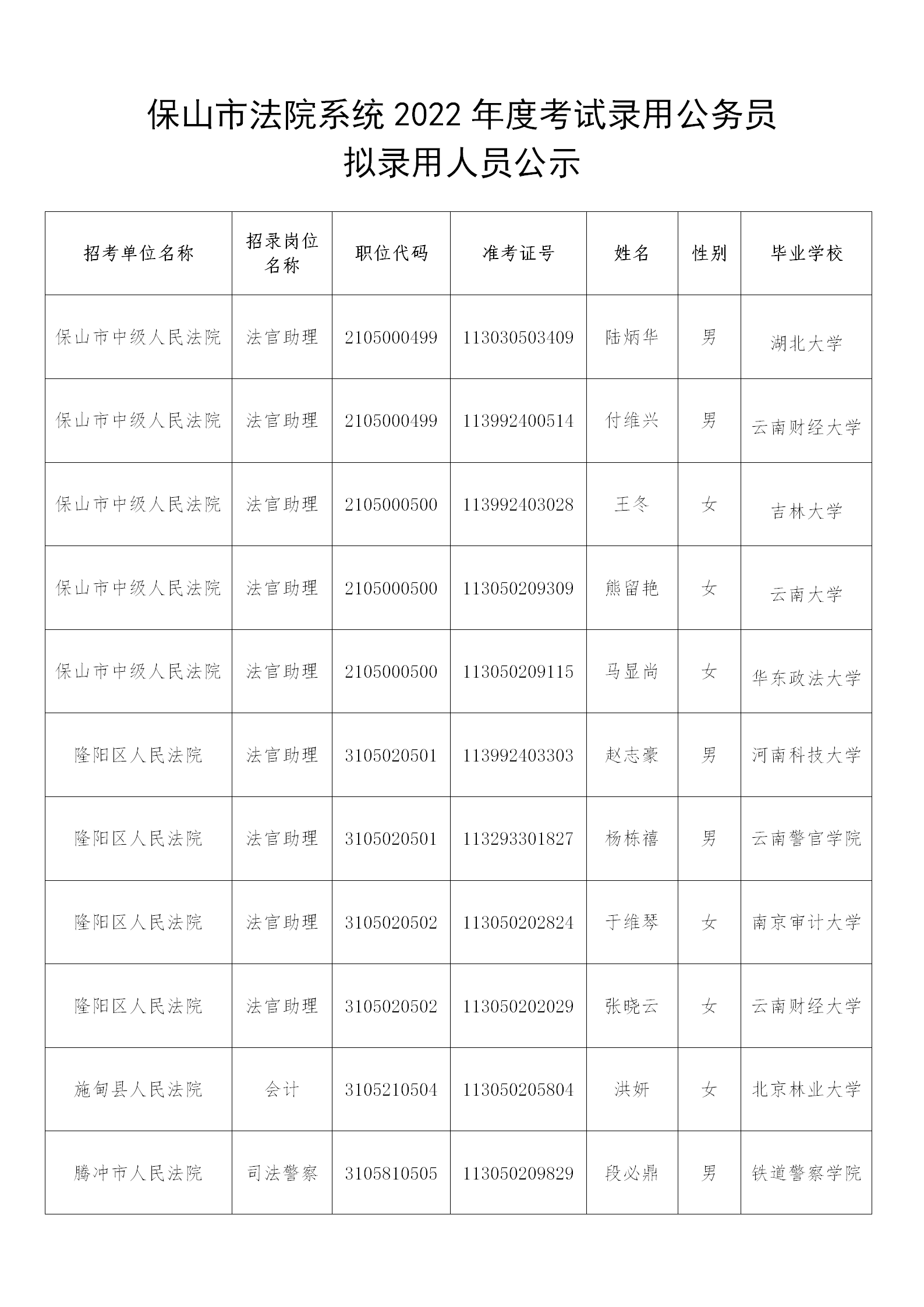 保山市法院系统 2022 年度考试录用公务员
拟录用人员公示

| 招考单位名称 | 招录岗位名称 | 职位代码 | 准考证号 | 姓名 | 性别 | 毕业学校 |
|---|---|---|---|---|---|---|
| 保山市中级人民法院 | 法官助理 | 2105000499 | 113030503409 | 陆炳华 | 男 | 湖北大学 |
| 保山市中级人民法院 | 法官助理 | 2105000499 | 113992400514 | 付维兴 | 男 | 云南财经大学 |
| 保山市中级人民法院 | 法官助理 | 2105000500 | 113992403028 | 王冬 | 女 | 吉林大学 |
| 保山市中级人民法院 | 法官助理 | 2105000500 | 113050209309 | 熊留艳 | 女 | 云南大学 |
| 保山市中级人民法院 | 法官助理 | 2105000500 | 113050209115 | 马显尚 | 女 | 华东政法大学 |
| 隆阳区人民法院 | 法官助理 | 3105020501 | 113992403303 | 赵志豪 | 男 | 河南科技大学 |
| 隆阳区人民法院 | 法官助理 | 3105020501 | 113293301827 | 杨栋禧 | 男 | 云南警官学院 |
| 隆阳区人民法院 | 法官助理 | 3105020502 | 113050202824 | 于维琴 | 女 | 南京审计大学 |
| 隆阳区人民法院 | 法官助理 | 3105020502 | 113050202029 | 张晓云 | 女 | 云南财经大学 |
| 施甸县人民法院 | 会计 | 3105210504 | 113050205804 | 洪妍 | 女 | 北京林业大学 |
| 腾冲市人民法院 | 司法警察 | 3105810505 | 113050209829 | 段必鼎 | 男 | 铁道警察学院 |